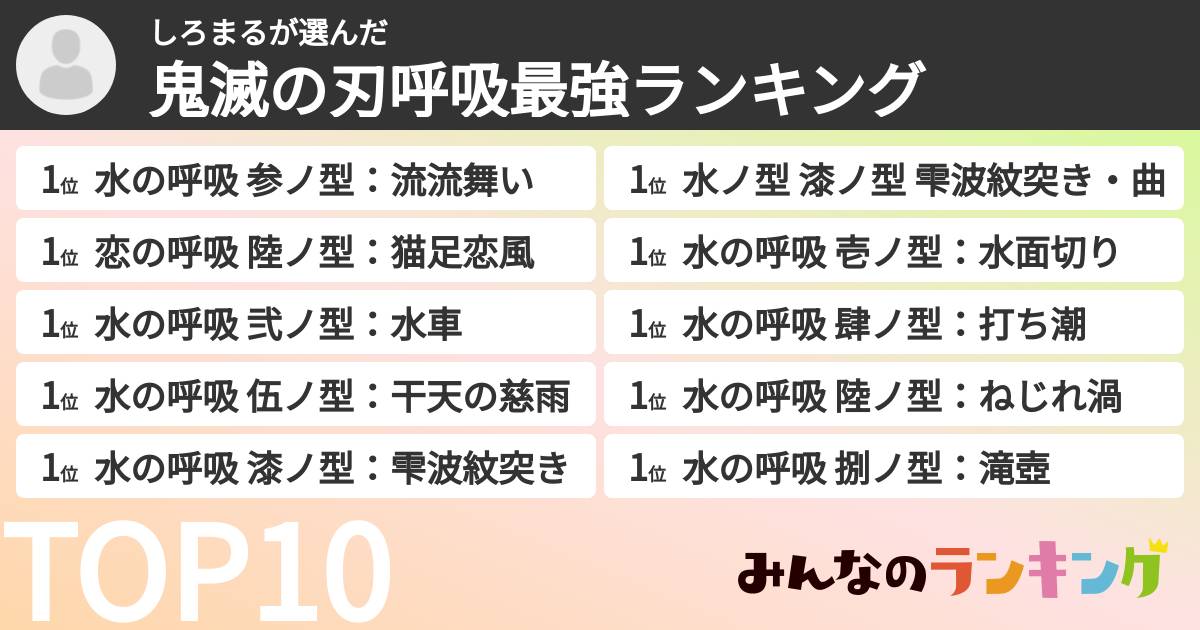 しろまるが選んだ
鬼滅の刃呼吸最強ランキング

1位 水の呼吸 参ノ型：流流舞い
1位 恋の呼吸 陸ノ型：猫足恋風
1位 水の呼吸 弐ノ型：水車
1位 水の呼吸 伍ノ型：干天の慈雨
1位 水の呼吸 漆ノ型：雫波紋突き

1位 水ノ型 漆ノ型 雫波紋突き・曲
1位 水の呼吸 壱ノ型：水面切り
1位 水の呼吸 肆ノ型：打ち潮
1位 水の呼吸 陸ノ型：ねじれ渦
1位 水の呼吸 捌ノ型：滝壺

TOP10

みんなのランキング